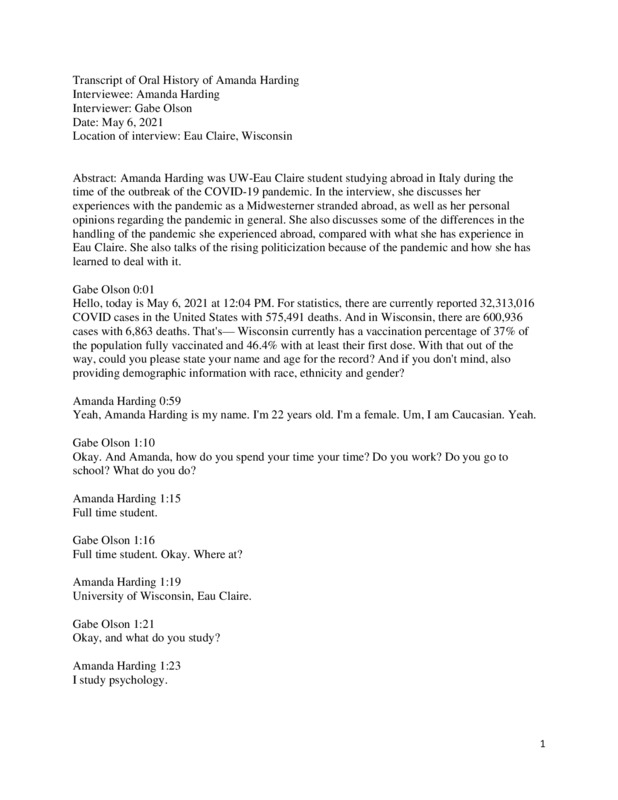 Transcript of Oral History of Amanda Harding
Interviewee: Amanda Harding
Interviewer: Gabe Olson
Date: May 6, 2021
Location of interview: Eau Claire, Wisconsin

Abstract: Amanda Harding was UW-Eau Claire student studying abroad in Italy during the time of the outbreak of the COVID-19 pandemic. In the interview, she discusses her experiences with the pandemic as a Midwesterner stranded abroad, as well as her personal opinions regarding the pandemic in general. She also discusses some of the differences in the handling of the pandemic she experienced abroad, compared with what she has experience in Eau Claire. She also talks of the rising politicization because of the pandemic and how she has learned to deal with it.

Gabe Olson 0:01
Hello, today is May 6, 2021 at 12:04 PM. For statistics, there are currently reported 32,313,016 COVID cases in the United States with 575,491 deaths. And in Wisconsin, there are 600,936 cases with 6,863 deaths. That's— Wisconsin currently has a vaccination percentage of 37% of the population fully vaccinated and 46.4% with at least their first dose. With that out of the way, could you please state your name and age for the record? And if you don't mind, also providing demographic information with race, ethnicity and gender?

Amanda Harding 0:59
Yeah, Amanda Harding is my name. I'm 22 years old. I'm a female. Um, I am Caucasian. Yeah.

Gabe Olson 1:10
Okay. And Amanda, how do you spend your time your time? Do you work? Do you go to school? What do you do?

Amanda Harding 1:15
Full time student.

Gabe Olson 1:16
Full time student. Okay. Where at?

Amanda Harding 1:19
University of Wisconsin, Eau Claire.

Gabe Olson 1:21
Okay, and what do you study?

Amanda Harding 1:23
I study psychology.

1